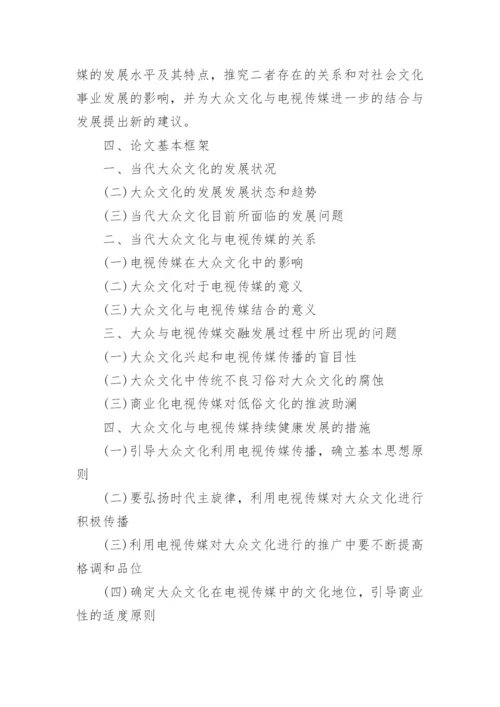 媒的发展水平及其特点，推究二者存在的关系和对社会文化事业发展的影响，并为大众文化与电视传媒进一步的结合与发展提出新的建议。

四、论文基本框架

一、当代大众文化的发展状况

(二)大众文化的发展发展状态和趋势

(三)当代大众文化目前所面临的发展问题

二、当代大众文化与电视传媒的关系

(一)电视传媒在大众文化中的影响

(二)大众文化对于电视传媒的意义

(三)大众文化与电视传媒结合的意义

三、大众与电视传媒交融发展过程中所出现的问题

(一)大众文化兴起和电视传媒传播的盲目性

(二)大众文化中传统不良习俗对大众文化的腐蚀

(三)商业化电视传媒对低俗文化的推波助澜

四、大众文化与电视传媒持续健康发展的措施

(一)引导大众文化利用电视传媒传播，确立基本思想原则

(二)要弘扬时代主旋律，利用电视传媒对大众文化进行积极传播

(三)利用电视传媒对大众文化进行的推广中要不断提高格调和品位

(四)确定大众文化在电视传媒中的文化地位，引导商业性的适度原则